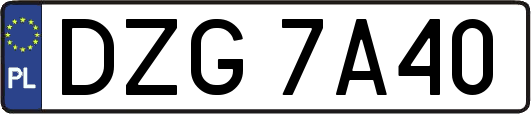 PL
DZG 7A40